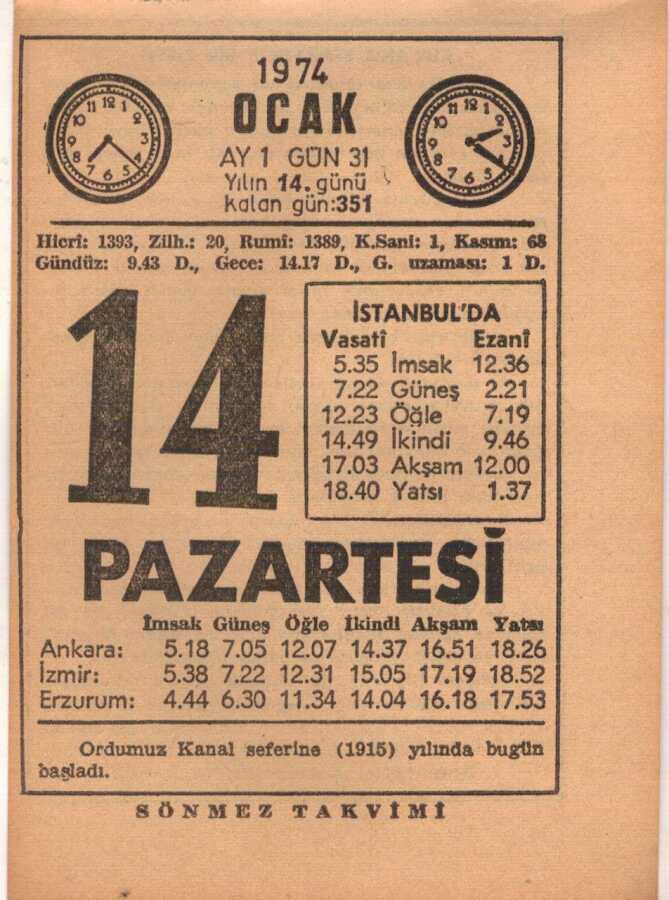 1974
OCAK
AY 1 GÜN 31
Yılın 14. günü
kalan gün:351

Hicri: 1393, Zilh.: 20, Rumî: 1389, K.Sani: 1, Kasım: 68
Gündüz: 9.43 D., Gece: 14.17 D., G. uzaması: 1 D.

14

İSTANBUL'DA

| Vasatî | | Ezanî |
|---|---|---|
| 5.35 | İmsak | 12.36 |
| 7.22 | Güneş | 2.21 |
| 12.23 | Öğle | 7.19 |
| 14.49 | İkindi | 9.46 |
| 17.03 | Akşam | 12.00 |
| 18.40 | Yatsı | 1.37 |

PAZARTESİ

| | İmsak | Güneş | Öğle | İkindi | Akşam | Yatsı |
|---|---|---|---|---|---|---|
| Ankara: | 5.18 | 7.05 | 12.07 | 14.37 | 16.51 | 18.26 |
| İzmir: | 5.38 | 7.22 | 12.31 | 15.05 | 17.19 | 18.52 |
| Erzurum: | 4.44 | 6.30 | 11.34 | 14.04 | 16.18 | 17.53 |

Ordumuz Kanal seferine (1915) yılında bugün başladı.

SÖNMEZ TAKVİMİ